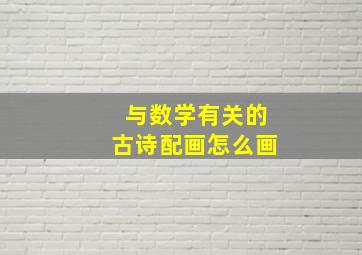 与数学有关的
古诗配画怎么画